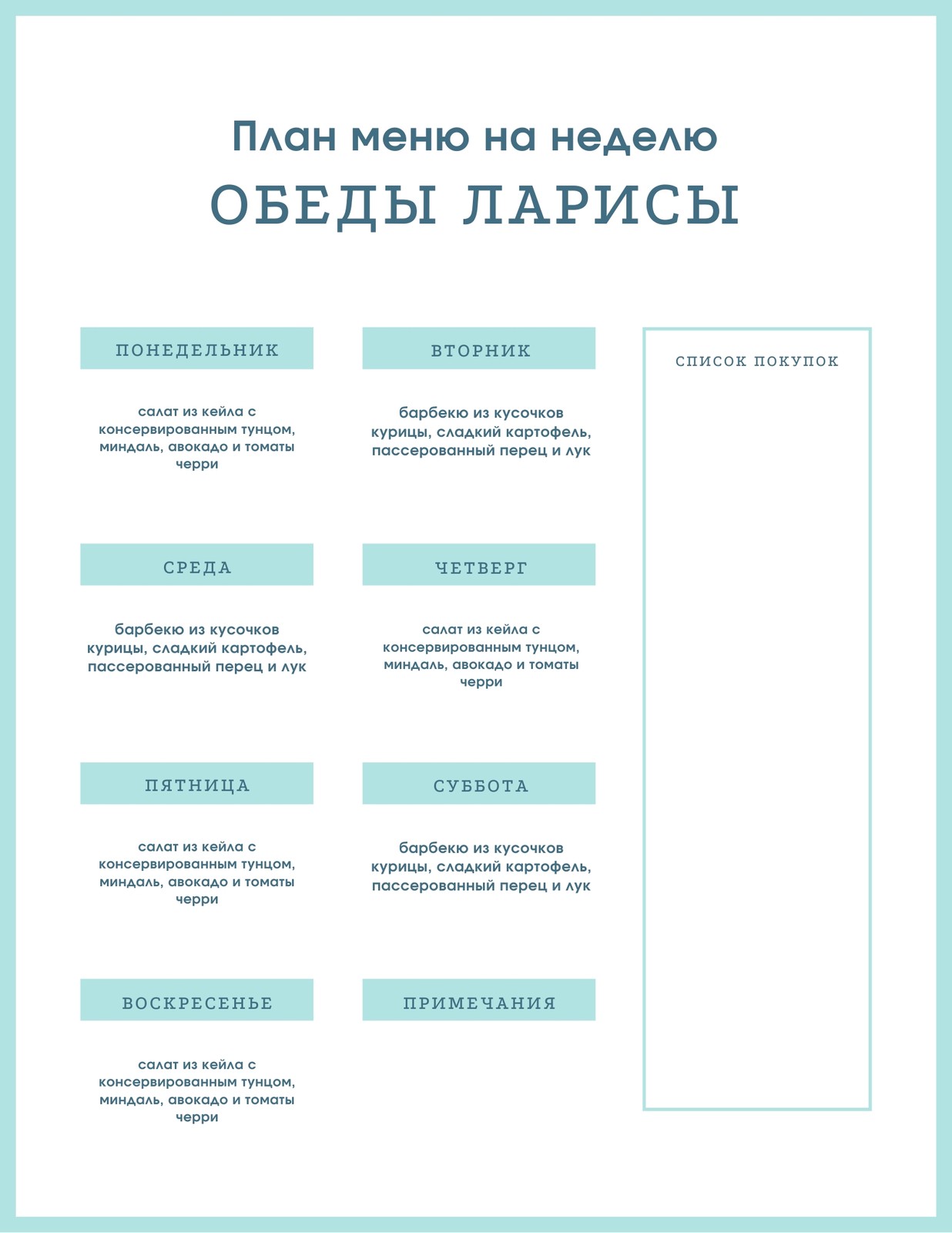 План меню на неделю

ОБЕДЫ ЛАРИСЫ

ПОНЕДЕЛЬНИК

салат из кейла с консервированным тунцом, миндаль, авокадо и томаты черри

ВТОРНИК

барбекю из кусочков курицы, сладкий картофель, пассерованный перец и лук

СРЕДА

барбекю из кусочков курицы, сладкий картофель, пассерованный перец и лук

ЧЕТВЕРГ

салат из кейла с консервированным тунцом, миндаль, авокадо и томаты черри

ПЯТНИЦА

салат из кейла с консервированным тунцом, миндаль, авокадо и томаты черри

СУББОТА

барбекю из кусочков курицы, сладкий картофель, пассерованный перец и лук

ВОСКРЕСЕНЬЕ

салат из кейла с консервированным тунцом, миндаль, авокадо и томаты черри

ПРИМЕЧАНИЯ

СПИСОК ПОКУПОК